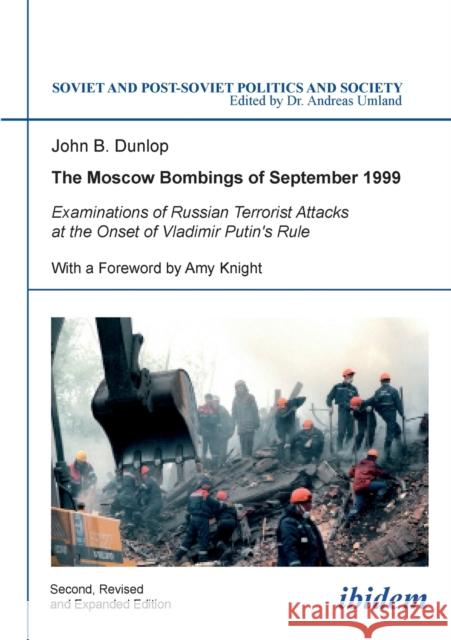 SOVIET AND POST-SOVIET POLITICS AND SOCIETY
Edited by Dr. Andreas Umland

John B. Dunlop

The Moscow Bombings of September 1999

Examinations of Russian Terrorist Attacks at the Onset of Vladimir Putin's Rule

With a Foreword by Amy Knight

Second, Revised and Expanded Edition

ibidem